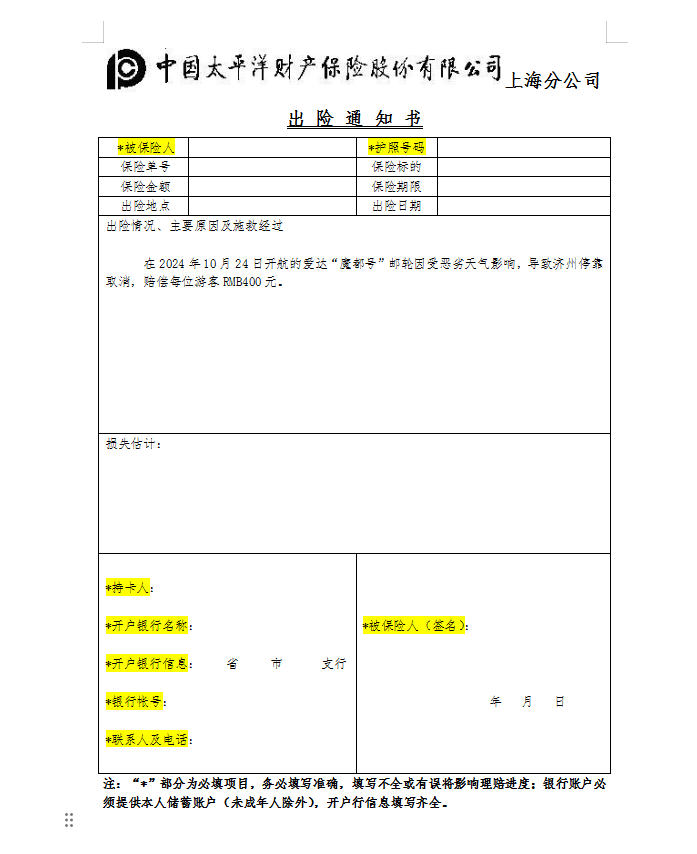 中国太平洋财产保险股份有限公司 上海分公司

出险通知书

| *被保险人 | | *护照号码 | |
|---|---|---|---|
| 保险单号 | | 保险标的 | |
| 保险金额 | | 保险期限 | |
| 出险地点 | | 出险日期 | |

出险情况、主要原因及施救经过

在 2024 年 10 月 24 日开航的爱达“魔都号”邮轮因受恶劣天气影响，导致济州停靠取消，赔偿每位游客 RMB400 元。

损失估计：

*持卡人：

*开户银行名称：

*开户银行信息： 省 市 支行

*银行帐号：

*联系人及电话：

*被保险人（签名）：

年 月 日

注：“*”部分为必填项目，务必填写准确，填写不全或有误将影响理赔进度；银行账户必须提供本人储蓄账户（未成年人除外），开户行信息填写齐全。